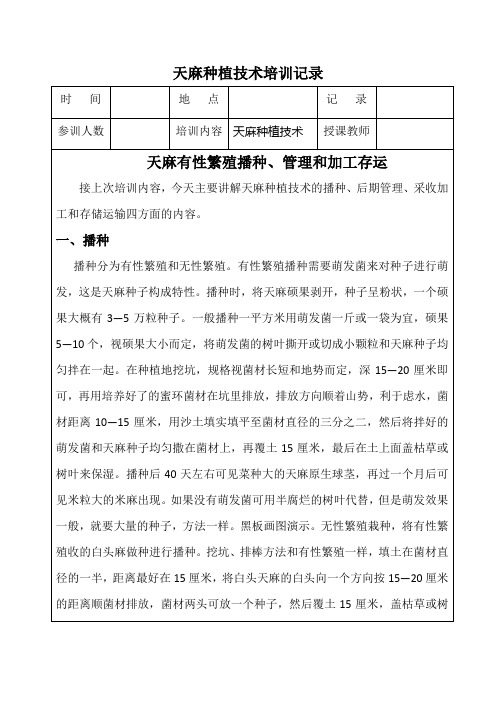 天麻种植技术培训记录

| 时　间 |  | 地　点 |  | 记　录 |  |
|---|---|---|---|---|---|
| 参训人数 |  | 培训内容 | 天麻种植技术 | 授课教师 |  |

天麻有性繁殖播种、管理和加工存运

接上次培训内容，今天主要讲解天麻种植技术的播种、后期管理、采收加工和存储运输四方面的内容。

一、播种

播种分为有性繁殖和无性繁殖。有性繁殖播种需要萌发菌来对种子进行萌发，这是天麻种子构成特性。播种时，将天麻硕果剥开，种子呈粉状，一个硕果大概有 3—5 万粒种子。一般播种一平方米用萌发菌一斤或一袋为宜，硕果 5—10 个，视硕果大小而定，将萌发菌的树叶撕开或切成小颗粒和天麻种子均匀拌在一起。在种植地挖坑，规格视菌材长短和地势而定，深 15—20 厘米即可，再用培养好了的蜜环菌材在坑里排放，排放方向顺着山势，利于虑水，菌材距离 10—15 厘米，用沙土填实填平至菌材直径的三分之二，然后将拌好的萌发菌和天麻种子均匀撒在菌材上，再覆土 15 厘米，最后在土上面盖枯草或树叶来保湿。播种后 40 天左右可见菜种大的天麻原生球茎，再过一个月后可见米粒大的米麻出现。如果没有萌发菌可用半腐烂的树叶代替，但是萌发效果一般，就要大量的种子，方法一样。黑板画图演示。无性繁殖栽种，将有性繁殖收的白头麻做种进行播种。挖坑、排棒方法和有性繁殖一样，填土在菌材直径的一半，距离最好在 15 厘米，将白头天麻的白头向一个方向按 15—20 厘米的距离顺菌材排放，菌材两头可放一个种子，然后覆土 15 厘米，盖枯草或树